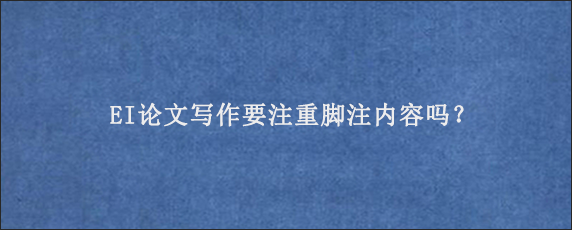 EI论文写作要注重脚注内容吗？